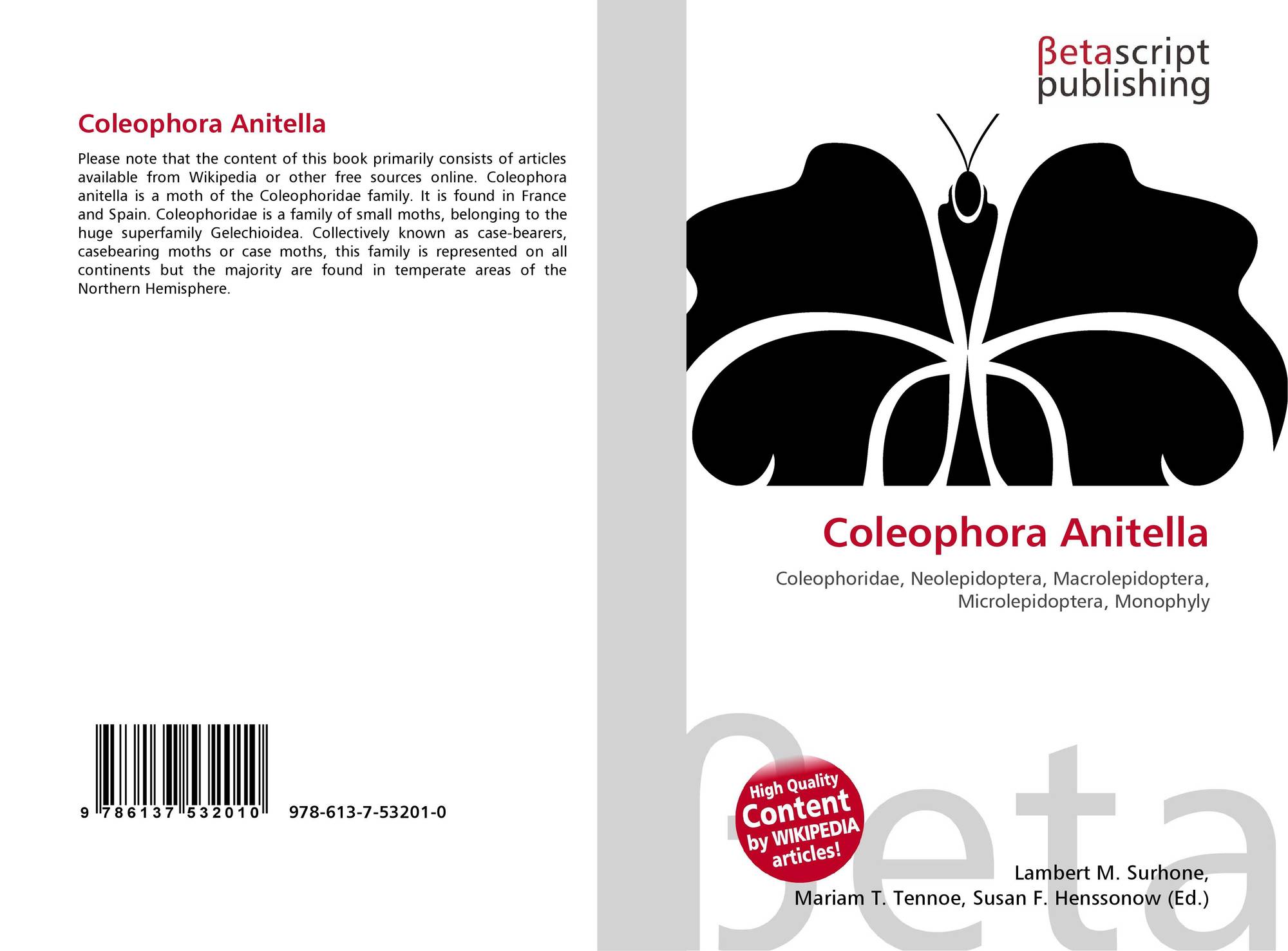 Coleophora Anitella

Please note that the content of this book primarily consists of articles available from Wikipedia or other free sources online. Coleophora anitella is a moth of the Coleophoridae family. It is found in France and Spain. Coleophoridae is a family of small moths, belonging to the huge superfamily Gelechioidea. Collectively known as case-bearers, casebearing moths or case moths, this family is represented on all continents but the majority are found in temperate areas of the Northern Hemisphere.

9 786137 532010 978-613-7-53201-0

βetascript
publishing

Coleophora Anitella

Coleophoridae, Neolepidoptera, Macrolepidoptera, Microlepidoptera, Monophyly

High Quality
Content
by WIKIPEDIA
articles!

Lambert M. Surhone,
Mariam T. Tennoe, Susan F. Henssonow (Ed.)

βeta